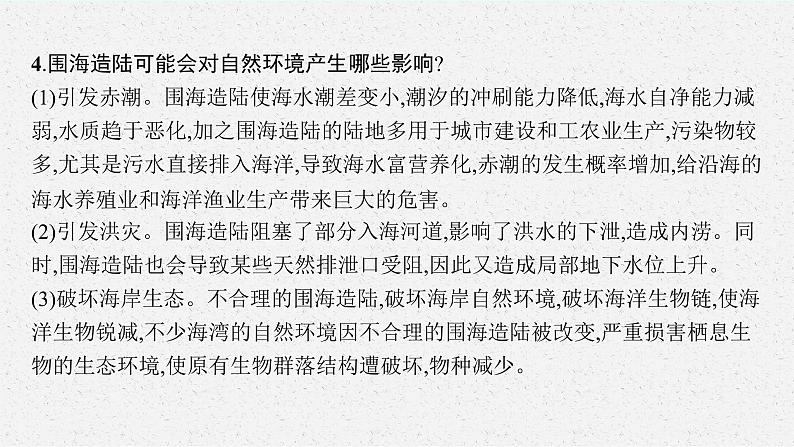 4.围海造陆可能会对自然环境产生哪些影响?
(1)引发赤潮。围海造陆使海水潮差变小,潮汐的冲刷能力降低,海水自净能力减弱,水质趋于恶化,加之围海造陆的陆地多用于城市建设和工农业生产,污染物较多,尤其是污水直接排入海洋,导致海水富营养化,赤潮的发生概率增加,给沿海的海水养殖业和海洋渔业生产带来巨大的危害。
(2)引发洪灾。围海造陆阻塞了部分入海河道,影响了洪水的下泄,造成内涝。同时,围海造陆也会导致某些天然排泄口受阻,因此又造成局部地下水位上升。
(3)破坏海岸生态。不合理的围海造陆,破坏海岸自然环境,破坏海洋生物链,使海洋生物锐减,不少海湾的自然环境因不合理的围海造陆被改变,严重损害栖息生物的生态环境,使原有生物群落结构遭破坏,物种减少。